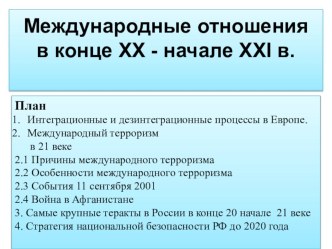 Международные отношения в конце XX - начале XXI в.

План
1. Интеграционные и дезинтеграционные процессы в Европе.
2. Международный терроризм в 21 веке
2.1 Причины международного терроризма
2.2 Особенности международного терроризма
2.3 События 11 сентября 2001
2.4 Война в Афганистане
3. Самые крупные теракты в России в конце 20 начале 21 веке
4. Стратегия национальной безопасности РФ до 2020 года